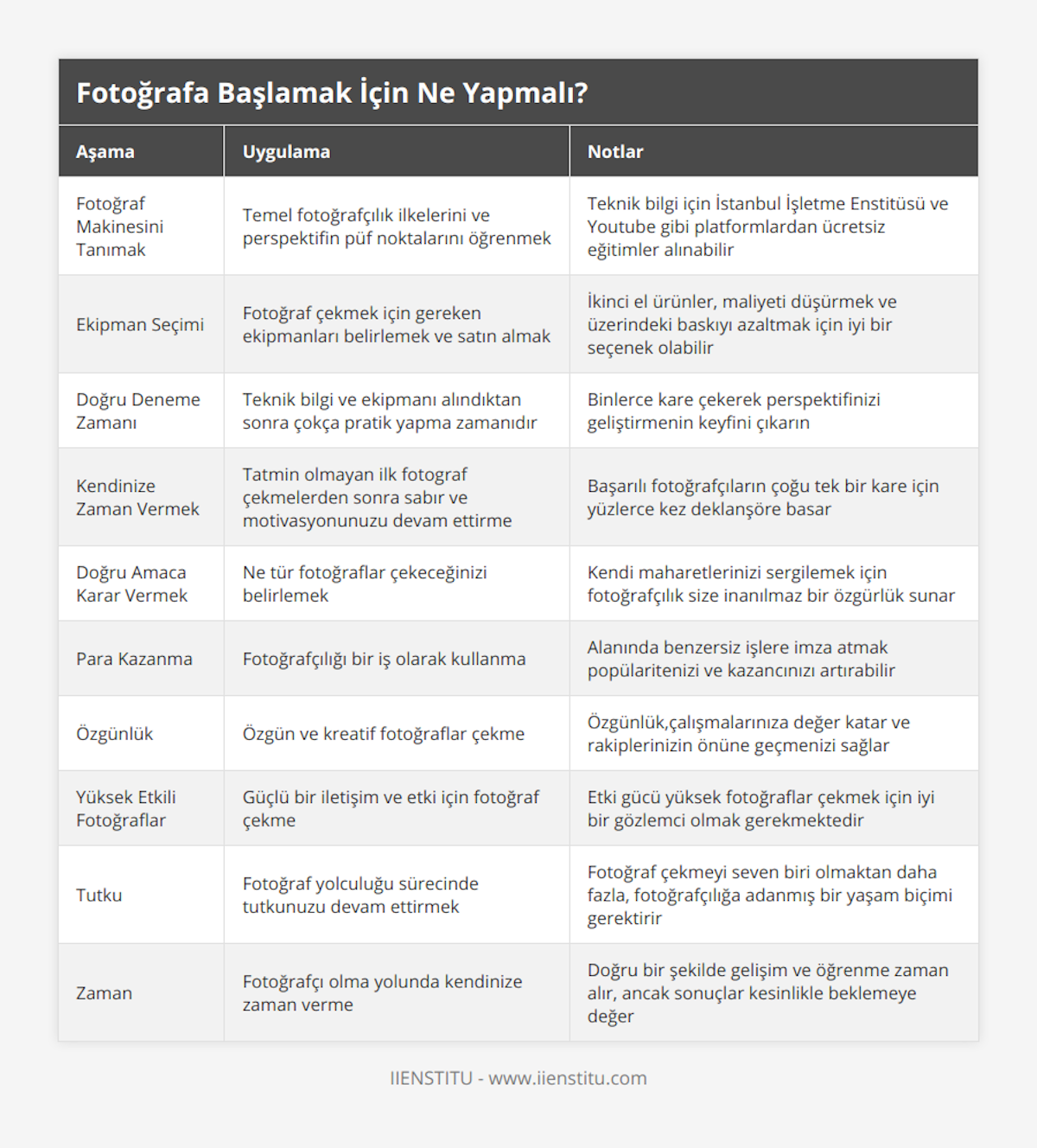 Fotoğrafa Başlamak İçin Ne Yapmalı?

| Aşama | Uygulama | Notlar |
|---|---|---|
| Fotoğraf Makinesini Tanımak | Temel fotoğrafçılık ilkelerini ve perspektifin püf noktalarını öğrenmek | Teknik bilgi için İstanbul İşletme Enstitüsü ve Youtube gibi platformlardan ücretsiz eğitimler alınabilir |
| Ekipman Seçimi | Fotoğraf çekmek için gereken ekipmanları belirlemek ve satın almak | İkinci el ürünler, maliyeti düşürmek ve üzerindeki baskıyı azaltmak için iyi bir seçenek olabilir |
| Doğru Deneme Zamanı | Teknik bilgi ve ekipmanı alındıktan sonra çokça pratik yapma zamanıdır | Binlerce kare çekerek perspektifinizi geliştirmenin keyfini çıkarın |
| Kendinize Zaman Vermek | Tatmin olmayan ilk fotograf çekmelerden sonra sabır ve motivasyonunuzu devam ettirme | Başarılı fotoğrafçıların çoğu tek bir kare için yüzlerce kez deklanşöre basar |
| Doğru Amaca Karar Vermek | Ne tür fotoğraflar çekeceğinizi belirlemek | Kendi maharetlerinizi sergilemek için fotoğrafçılık size inanılmaz bir özgürlük sunar |
| Para Kazanma | Fotoğrafçılığı bir iş olarak kullanma | Alanında benzersiz işlere imza atmak popülaritenizi ve kazancınızı artırabilir |
| Özgünlük | Özgün ve kreatif fotoğraflar çekme | Özgünlük,çalışmalarınıza değer katar ve rakiplerinizin önüne geçmenizi sağlar |
| Yüksek Etkili Fotoğraflar | Güçlü bir iletişim ve etki için fotoğraf çekme | Etki gücü yüksek fotoğraflar çekmek için iyi bir gözlemci olmak gerekmektedir |
| Tutku | Fotoğraf yolculuğu sürecinde tutkunuzu devam ettirmek | Fotoğraf çekmeyi seven biri olmaktan daha fazla, fotoğrafçılığa adanmış bir yaşam biçimi gerektirir |
| Zaman | Fotoğrafçı olma yolunda kendinize zaman verme | Doğru bir şekilde gelişim ve öğrenme zaman alır, ancak sonuçlar kesinlikle beklemeye değer |

IIENSTITU - www.iienstitu.com